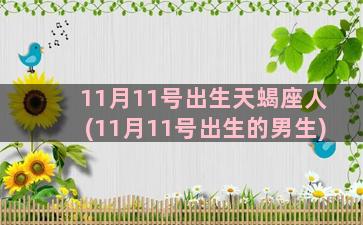 11月11号出生天蝎座人
(11月11号出生的男生)